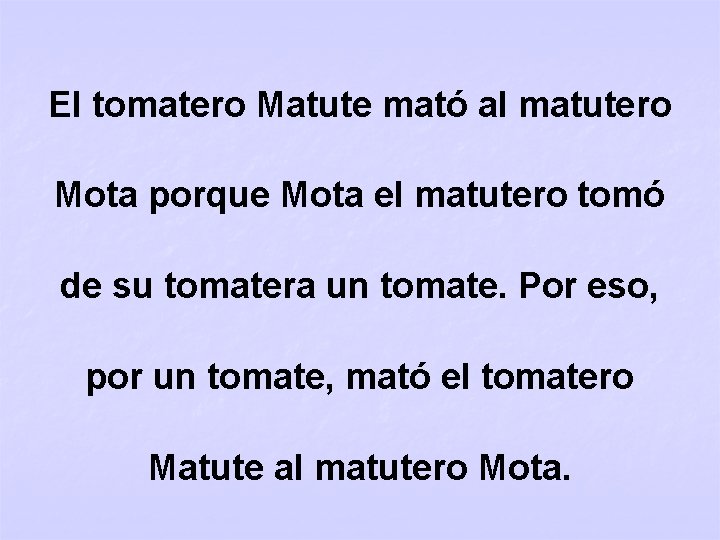 El tomatero Matute mató al matutero Mota porque Mota el matutero tomó de su tomatera un tomate. Por eso, por un tomate, mató el tomatero Matute al matutero Mota.